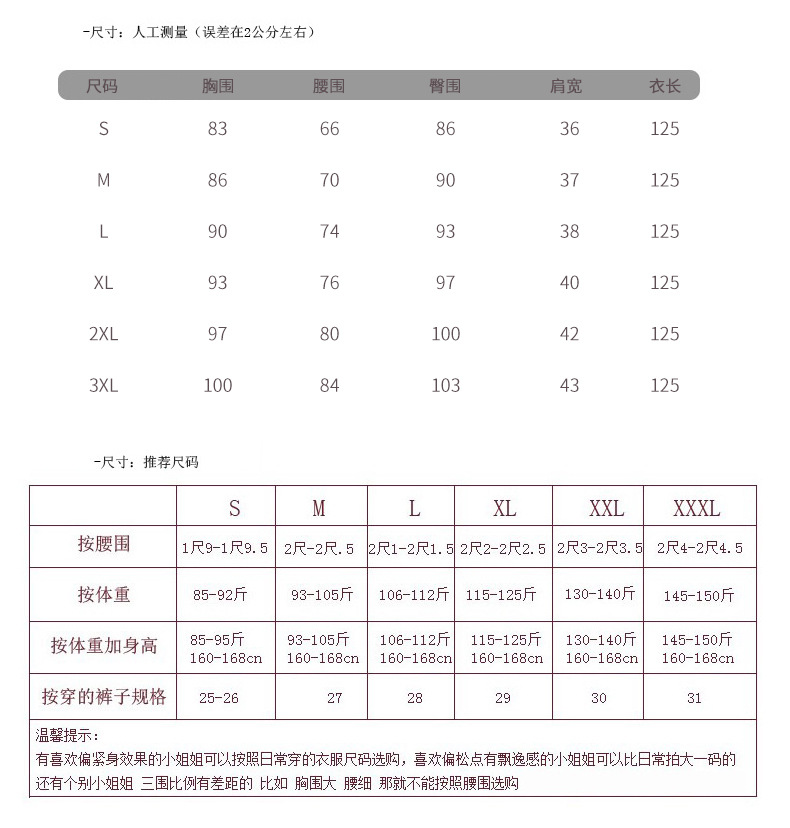 -尺寸：人工测量（误差在2公分左右）

| 尺码 | 胸围 | 腰围 | 臀围 | 肩宽 | 衣长 |
|---|---|---|---|---|---|
| S | 83 | 66 | 86 | 36 | 125 |
| M | 86 | 70 | 90 | 37 | 125 |
| L | 90 | 74 | 93 | 38 | 125 |
| XL | 93 | 76 | 97 | 40 | 125 |
| 2XL | 97 | 80 | 100 | 42 | 125 |
| 3XL | 100 | 84 | 103 | 43 | 125 |

-尺寸：推荐尺码

| | S | M | L | XL | XXL | XXXL |
|---|---|---|---|---|---|---|
| 按腰围 | 1尺9-1尺9.5 | 2尺-2尺.5 | 2尺1-2尺1.5 | 2尺2-2尺2.5 | 2尺3-2尺3.5 | 2尺4-2尺4.5 |
| 按体重 | 85-92斤 | 93-105斤 | 106-112斤 | 115-125斤 | 130-140斤 | 145-150斤 |
| 按体重加身高 | 85-95斤 160-168cn | 93-105斤 160-168cn | 106-112斤 160-168cn | 115-125斤 160-168cn | 130-140斤 160-168cn | 145-150斤 160-168cn |
| 按穿的裤子规格 | 25-26 | 27 | 28 | 29 | 30 | 31 |

温馨提示：
有喜欢偏紧身效果的小姐姐可以按照日常穿的衣服尺码选购，喜欢偏松点有飘逸感的小姐姐可以比日常拍大一码的 还有个别小姐姐 三围比例有差距的 比如 胸围大 腰细 那就不能按照腰围选购